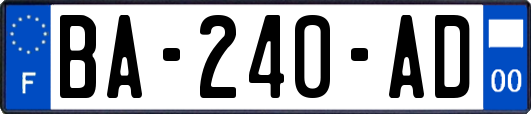 F
BA-240-AD
00